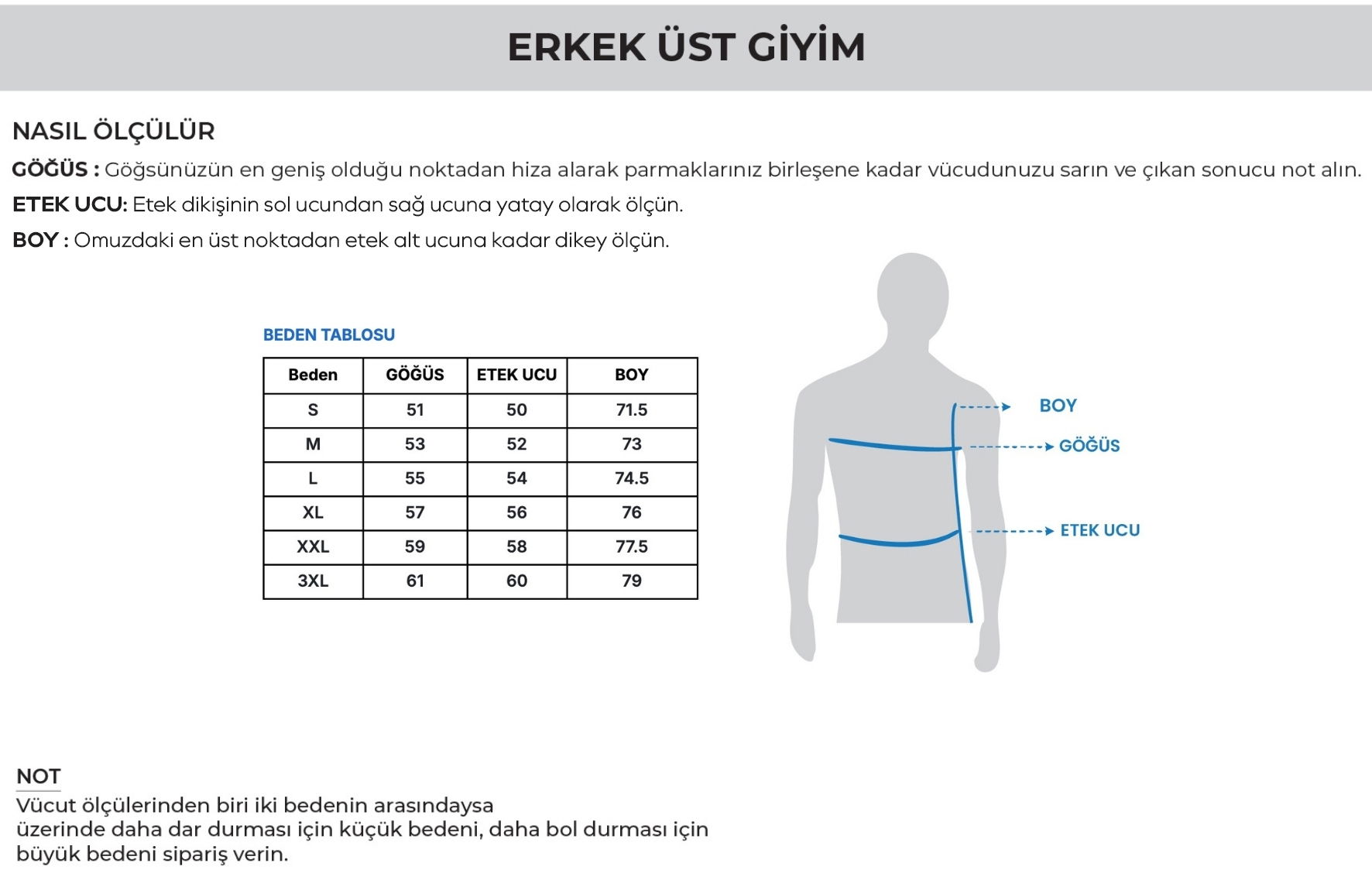 ERKEK ÜST GİYİM

NASIL ÖLÇÜLÜR

GÖĞÜS : Göğsünüzün en geniş olduğu noktadan hiza alarak parmaklarınız birleşene kadar vücudunuzu sarın ve çıkan sonucu not alın.

ETEK UCU: Etek dikişinin sol ucundan sağ ucuna yatay olarak ölçün.

BOY : Omuzdaki en üst noktadan etek alt ucuna kadar dikey ölçün.

BEDEN TABLOSU

| Beden | GÖĞÜS | ETEK UCU | BOY |
|---|---|---|---|
| S | 51 | 50 | 71.5 |
| M | 53 | 52 | 73 |
| L | 55 | 54 | 74.5 |
| XL | 57 | 56 | 76 |
| XXL | 59 | 58 | 77.5 |
| 3XL | 61 | 60 | 79 |

BOY
GÖĞÜS
ETEK UCU

NOT
Vücut ölçülerinden biri iki bedenin arasındaysa üzerinde daha dar durması için küçük bedeni, daha bol durması için büyük bedeni sipariş verin.